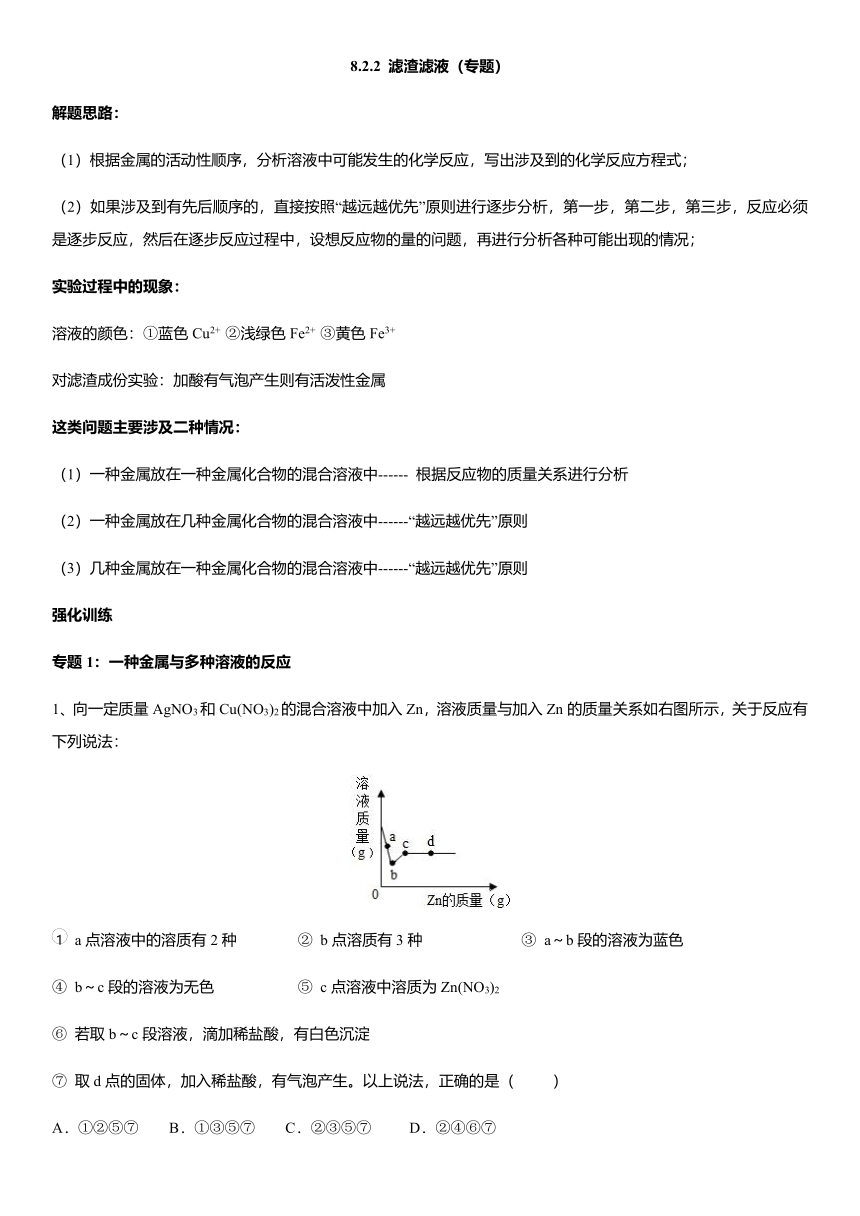 8.2.2 滤渣滤液（专题）

解题思路：

（1）根据金属的活动性顺序，分析溶液中可能发生的化学反应，写出涉及到的化学反应方程式；

（2）如果涉及到有先后顺序的，直接按照“越远越优先”原则进行逐步分析，第一步，第二步，第三步，反应必须是逐步反应，然后在逐步反应过程中，设想反应物的量的问题，再进行分析各种可能出现的情况；

实验过程中的现象：

溶液的颜色：①蓝色 $Cu^{2+}$ ②浅绿色 $Fe^{2+}$ ③黄色 $Fe^{3+}$

对滤渣成份实验：加酸有气泡产生则有活泼性金属

这类问题主要涉及二种情况：

（1）一种金属放在一种金属化合物的混合溶液中------ 根据反应物的质量关系进行分析

（2）一种金属放在几种金属化合物的混合溶液中------“越远越优先”原则

（3）几种金属放在一种金属化合物的混合溶液中------“越远越优先”原则

强化训练

专题 1：一种金属与多种溶液的反应

1、向一定质量 $AgNO_3$ 和 $Cu(NO_3)_2$ 的混合溶液中加入 Zn，溶液质量与加入 Zn 的质量关系如右图所示，关于反应有下列说法：

溶液质量（g）
a
b
c
d
0
Zn的质量（g）

① a 点溶液中的溶质有 2 种　② b 点溶质有 3 种　③ a～b 段的溶液为蓝色

④ b～c 段的溶液为无色　⑤ c 点溶液中溶质为 $Zn(NO_3)_2$

⑥ 若取 b～c 段溶液，滴加稀盐酸，有白色沉淀

⑦ 取 d 点的固体，加入稀盐酸，有气泡产生。以上说法，正确的是（　　）

A．①②⑤⑦　B．①③⑤⑦　C．②③⑤⑦　D．②④⑥⑦